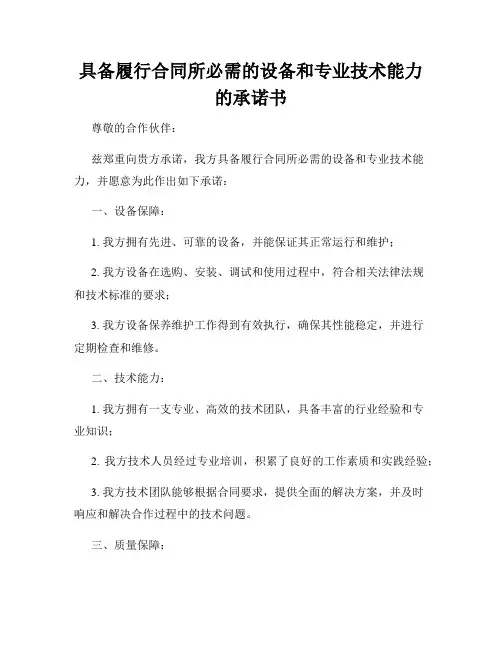 具备履行合同所必需的设备和专业技术能力的承诺书

尊敬的合作伙伴：

兹郑重向贵方承诺，我方具备履行合同所必需的设备和专业技术能力，并愿意为此作出如下承诺：

一、设备保障：

1. 我方拥有先进、可靠的设备，并能保证其正常运行和维护；

2. 我方设备在选购、安装、调试和使用过程中，符合相关法律法规和技术标准的要求；

3. 我方设备保养维护工作得到有效执行，确保其性能稳定，并进行定期检查和维修。

二、技术能力：

1. 我方拥有一支专业、高效的技术团队，具备丰富的行业经验和专业知识；

2. 我方技术人员经过专业培训，积累了良好的工作素质和实践经验；

3. 我方技术团队能够根据合同要求，提供全面的解决方案，并及时响应和解决合作过程中的技术问题。

三、质量保障：